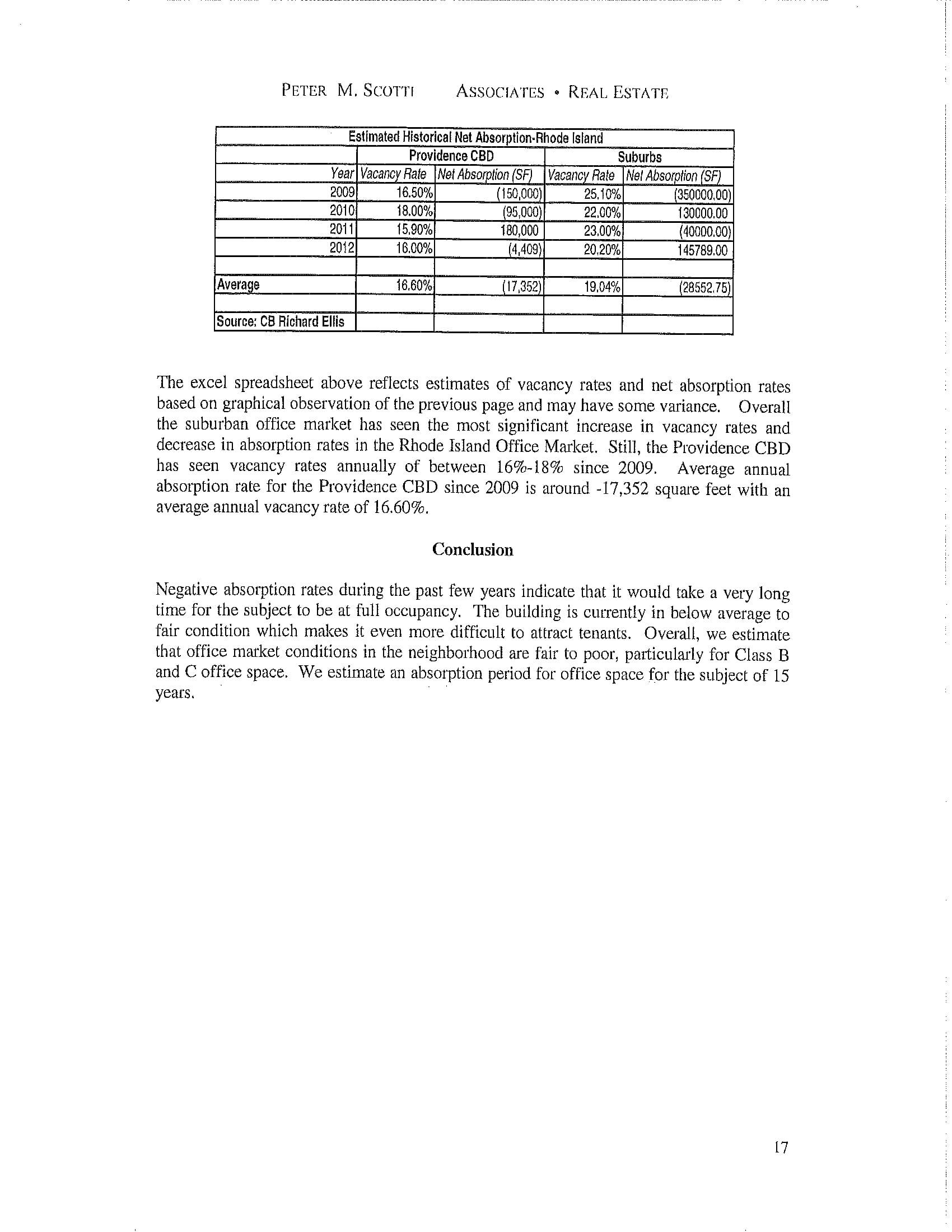 PETER M. SCOTTI ASSOCIATES • REAL ESTATE

| Estimated Historical Net Absorption-Rhode Island | | | | |
|---|---|---|---|---|
| | Providence CBD | | Suburbs | |
| Year | Vacancy Rate | Net Absorption (SF) | Vacancy Rate | Net Absorption (SF) |
| 2009 | 16.50% | (150,000) | 25.10% | (350000.00) |
| 2010 | 18.00% | (95,000) | 22.00% | 130000.00 |
| 2011 | 15.90% | 180,000 | 23.00% | (40000.00) |
| 2012 | 16.00% | (4,409) | 20.20% | 145789.00 |
| | | | | |
| Average | 16.60% | (17,352) | 19.04% | (28552.75) |
| | | | | |
| Source: CB Richard Ellis | | | | |

The excel spreadsheet above reflects estimates of vacancy rates and net absorption rates based on graphical observation of the previous page and may have some variance. Overall the suburban office market has seen the most significant increase in vacancy rates and decrease in absorption rates in the Rhode Island Office Market. Still, the Providence CBD has seen vacancy rates annually of between 16%-18% since 2009. Average annual absorption rate for the Providence CBD since 2009 is around -17,352 square feet with an average annual vacancy rate of 16.60%.

Conclusion

Negative absorption rates during the past few years indicate that it would take a very long time for the subject to be at full occupancy. The building is currently in below average to fair condition which makes it even more difficult to attract tenants. Overall, we estimate that office market conditions in the neighborhood are fair to poor, particularly for Class B and C office space. We estimate an absorption period for office space for the subject of 15 years.

17